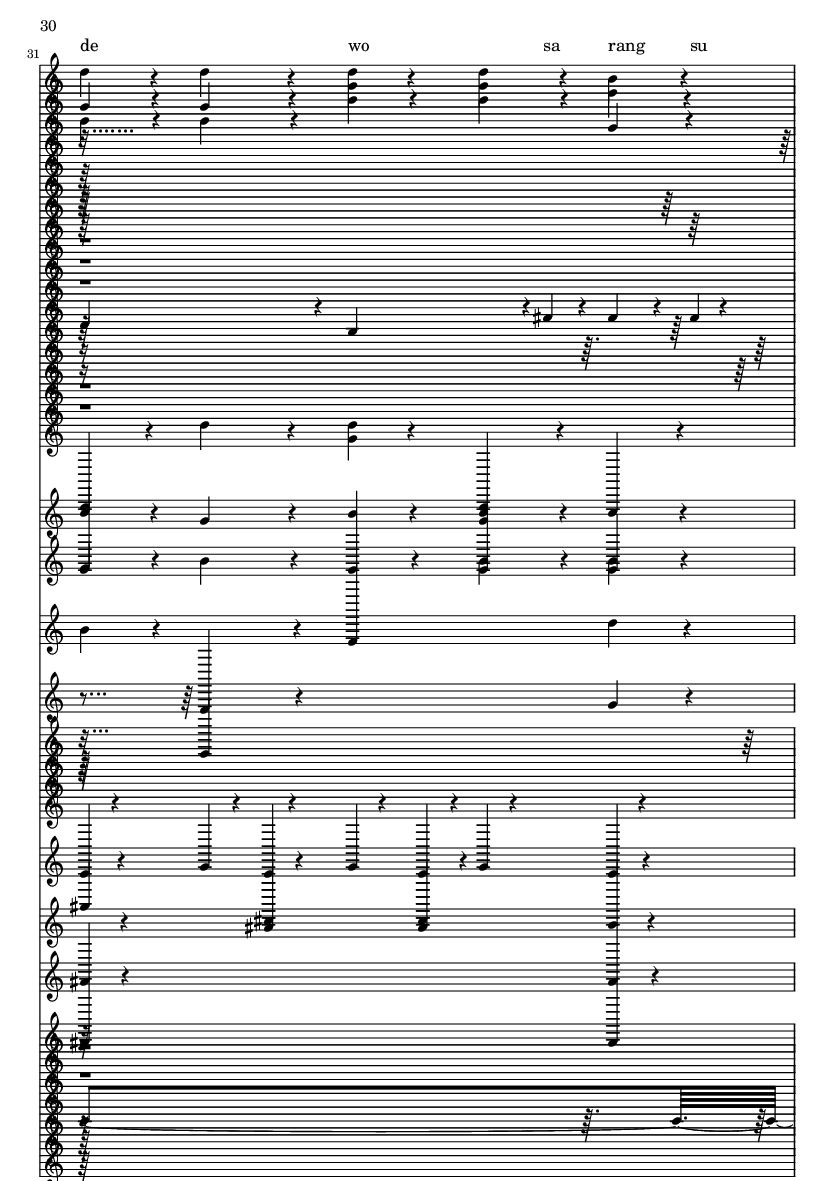 30

31

de wo sa rang su